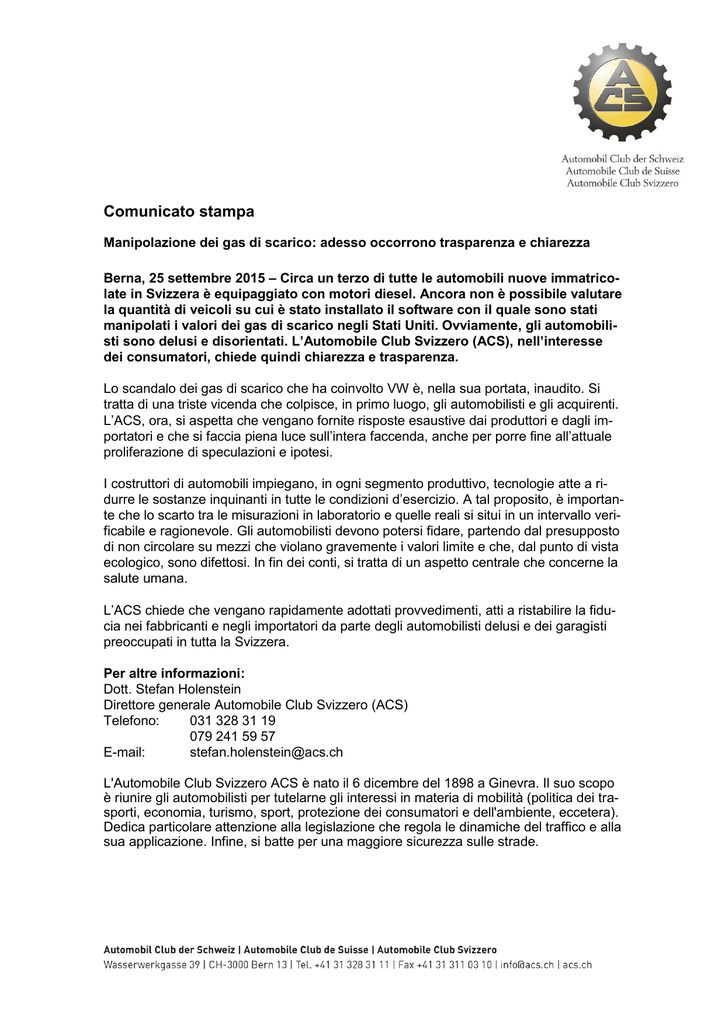 ACS

Automobil Club der Schweiz
Automobile Club de Suisse
Automobile Club Svizzero

Comunicato stampa

Manipolazione dei gas di scarico: adesso occorrono trasparenza e chiarezza

Berna, 25 settembre 2015 – Circa un terzo di tutte le automobili nuove immatricolate in Svizzera è equipaggiato con motori diesel. Ancora non è possibile valutare la quantità di veicoli su cui è stato installato il software con il quale sono stati manipolati i valori dei gas di scarico negli Stati Uniti. Ovviamente, gli automobilisti sono delusi e disorientati. L'Automobile Club Svizzero (ACS), nell'interesse dei consumatori, chiede quindi chiarezza e trasparenza.

Lo scandalo dei gas di scarico che ha coinvolto VW è, nella sua portata, inaudito. Si tratta di una triste vicenda che colpisce, in primo luogo, gli automobilisti e gli acquirenti. L'ACS, ora, si aspetta che vengano fornite risposte esaustive dai produttori e dagli importatori e che si faccia piena luce sull'intera faccenda, anche per porre fine all'attuale proliferazione di speculazioni e ipotesi.

I costruttori di automobili impiegano, in ogni segmento produttivo, tecnologie atte a ridurre le sostanze inquinanti in tutte le condizioni d'esercizio. A tal proposito, è importante che lo scarto tra le misurazioni in laboratorio e quelle reali si situi in un intervallo verificabile e ragionevole. Gli automobilisti devono potersi fidare, partendo dal presupposto di non circolare su mezzi che violano gravemente i valori limite e che, dal punto di vista ecologico, sono difettosi. In fin dei conti, si tratta di un aspetto centrale che concerne la salute umana.

L'ACS chiede che vengano rapidamente adottati provvedimenti, atti a ristabilire la fiducia nei fabbricanti e negli importatori da parte degli automobilisti delusi e dei garagisti preoccupati in tutta la Svizzera.

Per altre informazioni:
Dott. Stefan Holenstein
Direttore generale Automobile Club Svizzero (ACS)
Telefono: 031 328 31 19
079 241 59 57
E-mail: stefan.holenstein@acs.ch

L'Automobile Club Svizzero ACS è nato il 6 dicembre del 1898 a Ginevra. Il suo scopo è riunire gli automobilisti per tutelarne gli interessi in materia di mobilità (politica dei trasporti, economia, turismo, sport, protezione dei consumatori e dell'ambiente, eccetera). Dedica particolare attenzione alla legislazione che regola le dinamiche del traffico e alla sua applicazione. Infine, si batte per una maggiore sicurezza sulle strade.

Automobil Club der Schweiz | Automobile Club de Suisse | Automobile Club Svizzero
Wasserwerkgasse 39 | CH-3000 Bern 13 | Tel. +41 31 328 31 11 | Fax +41 31 311 03 10 | info@acs.ch | acs.ch